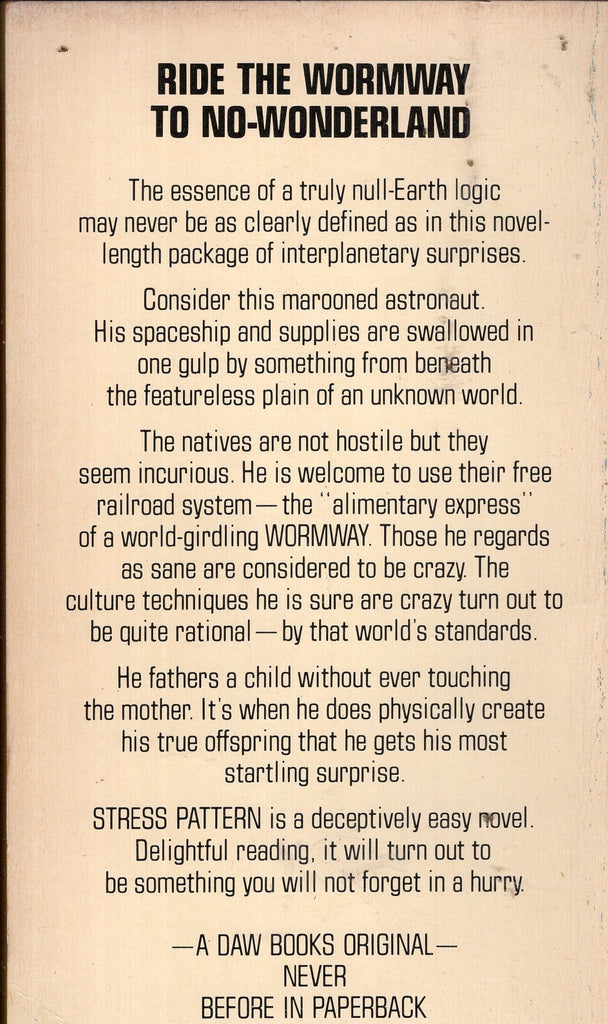 RIDE THE WORMWAY
TO NO-WONDERLAND

The essence of a truly null-Earth logic may never be as clearly defined as in this novel-length package of interplanetary surprises.

Consider this marooned astronaut. His spaceship and supplies are swallowed in one gulp by something from beneath the featureless plain of an unknown world.

The natives are not hostile but they seem incurious. He is welcome to use their free railroad system—the "alimentary express" of a world-girdling WORMWAY. Those he regards as sane are considered to be crazy. The culture techniques he is sure are crazy turn out to be quite rational—by that world's standards.

He fathers a child without ever touching the mother. It's when he does physically create his true offspring that he gets his most startling surprise.

STRESS PATTERN is a deceptively easy novel. Delightful reading, it will turn out to be something you will not forget in a hurry.

—A DAW BOOKS ORIGINAL—
NEVER
BEFORE IN PAPERBACK